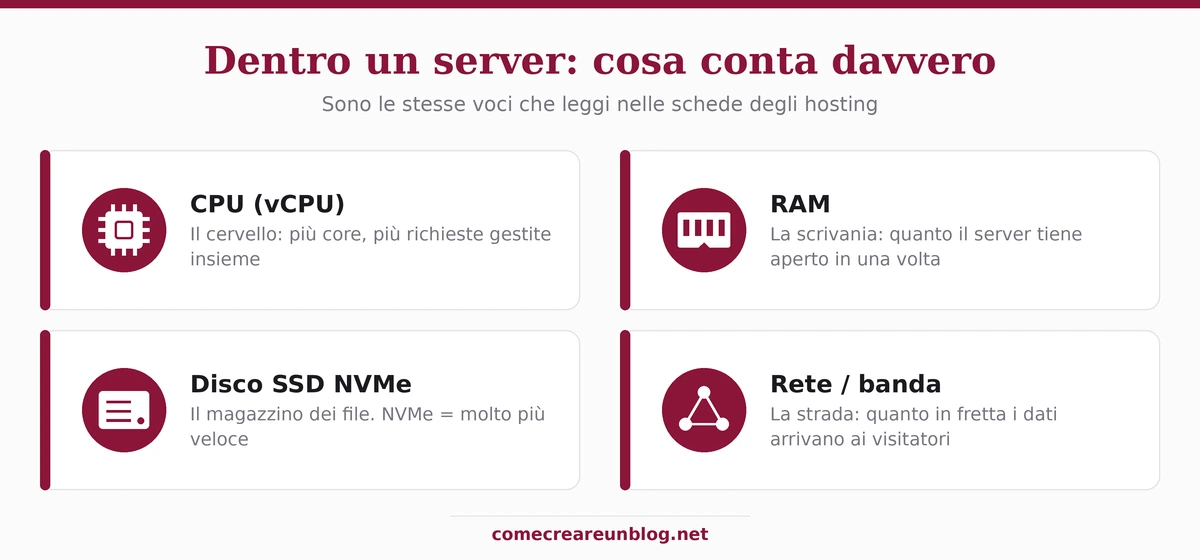 Dentro un server: cosa conta davvero

Sono le stesse voci che leggi nelle schede degli hosting

CPU (vCPU)
Il cervello: più core, più richieste gestite insieme

RAM
La scrivania: quanto il server tiene aperto in una volta

Disco SSD NVMe
Il magazzino dei file. NVMe = molto più veloce

Rete / banda
La strada: quanto in fretta i dati arrivano ai visitatori

comecreareunblog.net